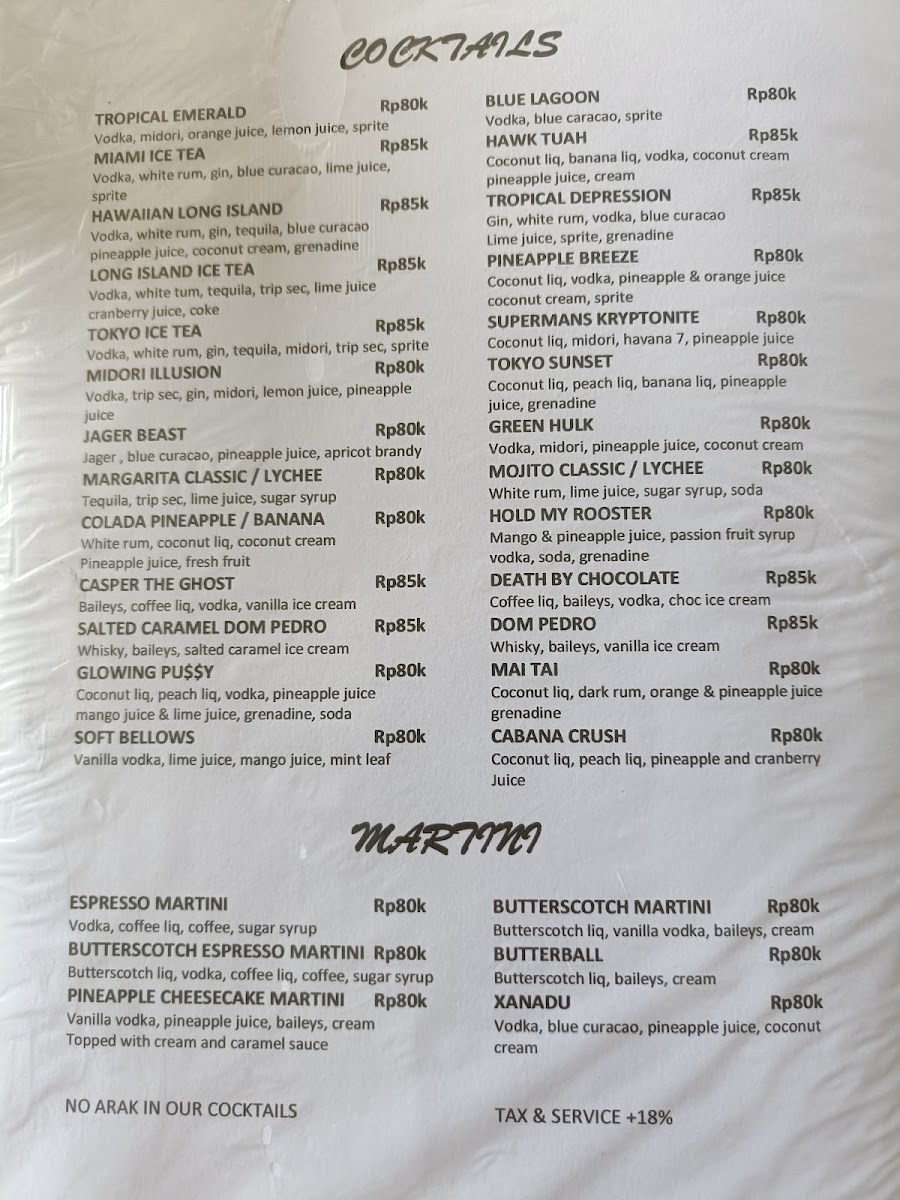 COCKTAILS

TROPICAL EMERALD Rp80k
Vodka, midori, orange juice, lemon juice, sprite
MIAMI ICE TEA Rp85k
Vodka, white rum, gin, blue curacao, lime juice, sprite
HAWAIIAN LONG ISLAND Rp85k
Vodka, white rum, gin, tequila, blue curacao pineapple juice, coconut cream, grenadine
LONG ISLAND ICE TEA Rp85k
Vodka, white tum, tequila, trip sec, lime juice cranberry juice, coke
TOKYO ICE TEA Rp85k
Vodka, white rum, gin, tequila, midori, trip sec, sprite
MIDORI ILLUSION Rp80k
Vodka, trip sec, gin, midori, lemon juice, pineapple juice
JAGER BEAST Rp80k
Jager , blue curacao, pineapple juice, apricot brandy
MARGARITA CLASSIC / LYCHEE Rp80k
Tequila, trip sec, lime juice, sugar syrup
COLADA PINEAPPLE / BANANA Rp80k
White rum, coconut liq, coconut cream
Pineapple juice, fresh fruit
CASPER THE GHOST Rp85k
Baileys, coffee liq, vodka, vanilla ice cream
SALTED CARAMEL DOM PEDRO Rp85k
Whisky, baileys, salted caramel ice cream
GLOWING PU$$Y Rp80k
Coconut liq, peach liq, vodka, pineapple juice mango juice & lime juice, grenadine, soda
SOFT BELLOWS Rp80k
Vanilla vodka, lime juice, mango juice, mint leaf

BLUE LAGOON Rp80k
Vodka, blue caracao, sprite
HAWK TUAH Rp85k
Coconut liq, banana liq, vodka, coconut cream pineapple juice, cream
TROPICAL DEPRESSION Rp85k
Gin, white rum, vodka, blue curacao
Lime juice, sprite, grenadine
PINEAPPLE BREEZE Rp80k
Coconut liq, vodka, pineapple & orange juice coconut cream, sprite
SUPERMANS KRYPTONITE Rp80k
Coconut liq, midori, havana 7, pineapple juice
TOKYO SUNSET Rp80k
Coconut liq, peach liq, banana liq, pineapple juice, grenadine
GREEN HULK Rp80k
Vodka, midori, pineapple juice, coconut cream
MOJITO CLASSIC / LYCHEE Rp80k
White rum, lime juice, sugar syrup, soda
HOLD MY ROOSTER Rp80k
Mango & pineapple juice, passion fruit syrup vodka, soda, grenadine
DEATH BY CHOCOLATE Rp85k
Coffee liq, baileys, vodka, choc ice cream
DOM PEDRO Rp85k
Whisky, baileys, vanilla ice cream
MAI TAI Rp80k
Coconut liq, dark rum, orange & pineapple juice grenadine
CABANA CRUSH Rp80k
Coconut liq, peach liq, pineapple and cranberry Juice

MARTINI

ESPRESSO MARTINI Rp80k
Vodka, coffee liq, coffee, sugar syrup
BUTTERSCOTCH ESPRESSO MARTINI Rp80k
Butterscotch liq, vodka, coffee liq, coffee, sugar syrup
PINEAPPLE CHEESECAKE MARTINI Rp80k
Vanilla vodka, pineapple juice, baileys, cream
Topped with cream and caramel sauce

BUTTERSCOTCH MARTINI Rp80k
Butterscotch liq, vanilla vodka, baileys, cream
BUTTERBALL Rp80k
Butterscotch liq, baileys, cream
XANADU Rp80k
Vodka, blue curacao, pineapple juice, coconut cream

NO ARAK IN OUR COCKTAILS

TAX & SERVICE +18%